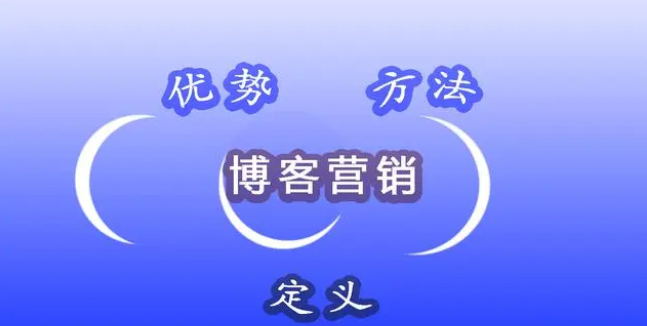 优势 方法

博客营销

定义